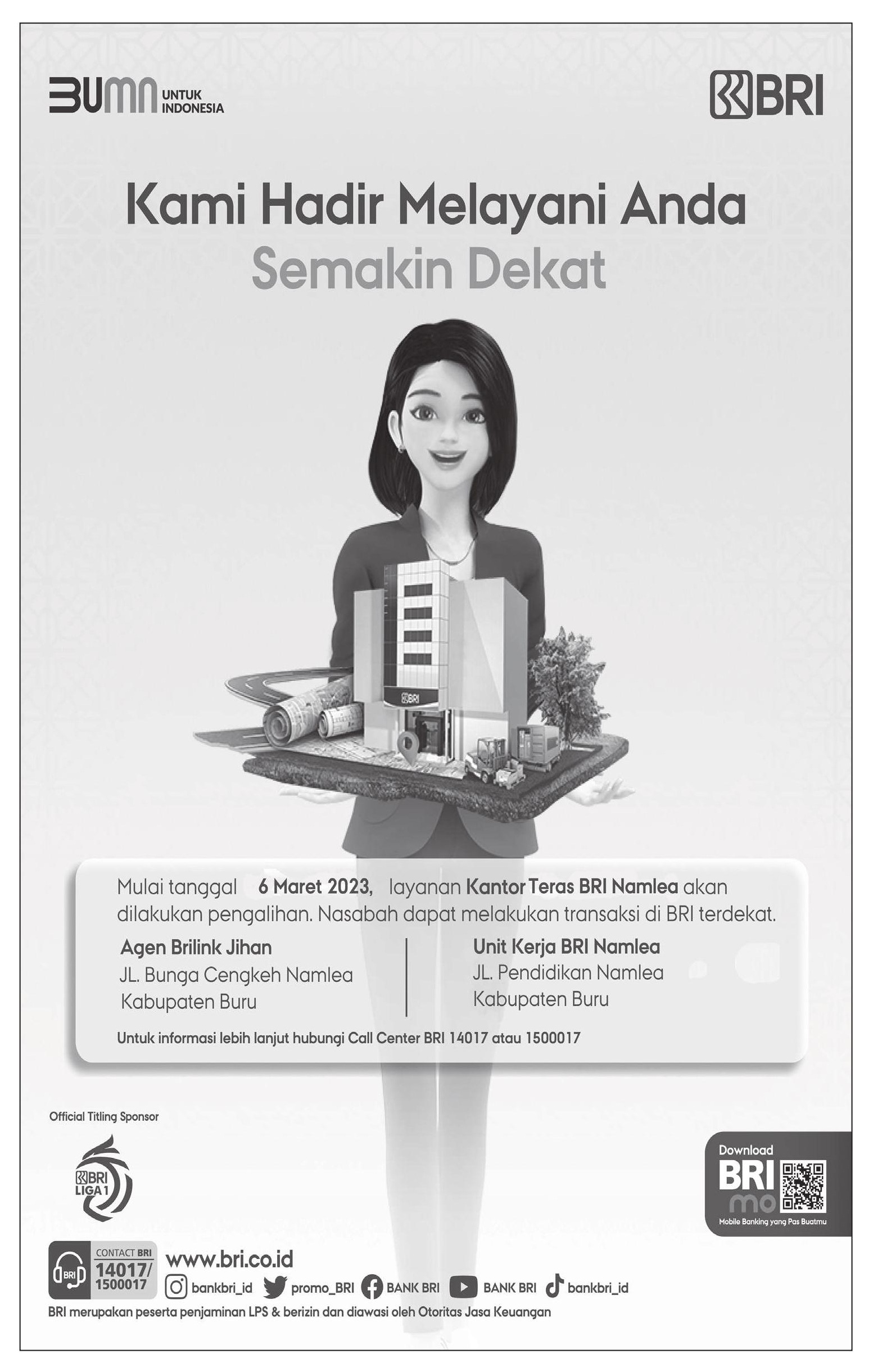 BUMN UNTUK INDONESIA

BRI

Kami Hadir Melayani Anda
Semakin Dekat

BRI

Mulai tanggal 6 Maret 2023, layanan Kantor Teras BRI Namlea akan dilakukan pengalihan. Nasabah dapat melakukan transaksi di BRI terdekat.

Agen Brilink Jihan
JL. Bunga Cengkeh Namlea
Kabupaten Buru

Unit Kerja BRI Namlea
JL. Pendidikan Namlea
Kabupaten Buru

Untuk informasi lebih lanjut hubungi Call Center BRI 14017 atau 1500017

Official Titling Sponsor

BRI LIGA 1

Download
BRI mo
Mobile Banking yang Pas Buatmu

BRI CONTACT BRI 14017/ 1500017

www.bri.co.id

bankbri_id promo_BRI BANK BRI BANK BRI bankbri_id

BRI merupakan peserta penjaminan LPS & berizin dan diawasi oleh Otoritas Jasa Keuangan